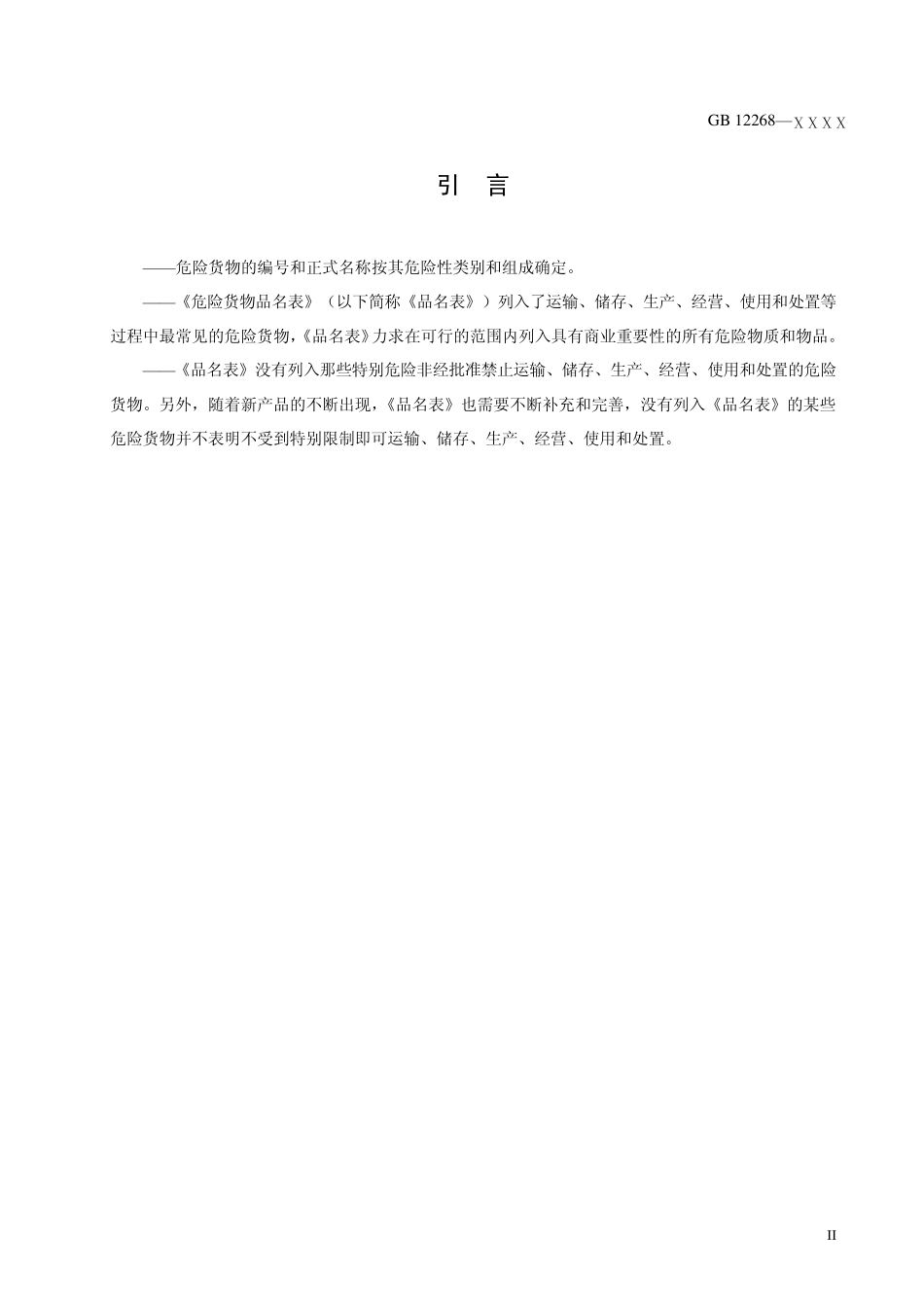 GB 12268—XXXX

引　言

——危险货物的编号和正式名称按其危险性类别和组成确定。

——《危险货物品名表》（以下简称《品名表》）列入了运输、储存、生产、经营、使用和处置等过程中最常见的危险货物,《品名表》力求在可行的范围内列入具有商业重要性的所有危险物质和物品。

——《品名表》没有列入那些特别危险非经批准禁止运输、储存、生产、经营、使用和处置的危险货物。另外，随着新产品的不断出现，《品名表》也需要不断补充和完善，没有列入《品名表》的某些危险货物并不表明不受到特别限制即可运输、储存、生产、经营、使用和处置。

II